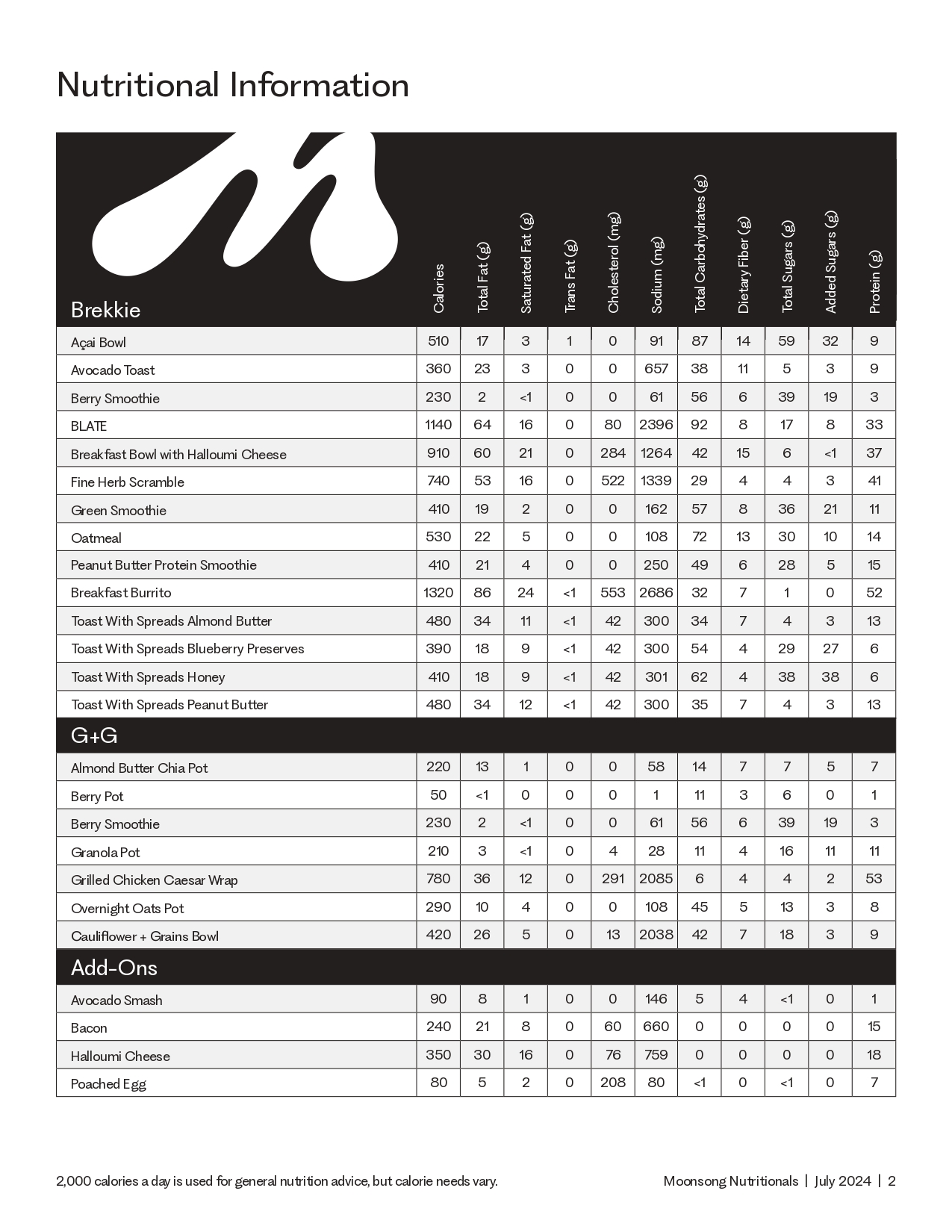 Nutritional Information

| Brekkie | Calories | Total Fat (g) | Saturated Fat (g) | Trans Fat (g) | Cholesterol (mg) | Sodium (mg) | Total Carbohydrates (g) | Dietary Fiber (g) | Total Sugars (g) | Added Sugars (g) | Protein (g) |
|---|---|---|---|---|---|---|---|---|---|---|---|
| Açai Bowl | 510 | 17 | 3 | 1 | 0 | 91 | 87 | 14 | 59 | 32 | 9 |
| Avocado Toast | 360 | 23 | 3 | 0 | 0 | 657 | 38 | 11 | 5 | 3 | 9 |
| Berry Smoothie | 230 | 2 | <1 | 0 | 0 | 61 | 56 | 6 | 39 | 19 | 3 |
| BLATE | 1140 | 64 | 16 | 0 | 80 | 2396 | 92 | 8 | 17 | 8 | 33 |
| Breakfast Bowl with Halloumi Cheese | 910 | 60 | 21 | 0 | 284 | 1264 | 42 | 15 | 6 | <1 | 37 |
| Fine Herb Scramble | 740 | 53 | 16 | 0 | 522 | 1339 | 29 | 4 | 4 | 3 | 41 |
| Green Smoothie | 410 | 19 | 2 | 0 | 0 | 162 | 57 | 8 | 36 | 21 | 11 |
| Oatmeal | 530 | 22 | 5 | 0 | 0 | 108 | 72 | 13 | 30 | 10 | 14 |
| Peanut Butter Protein Smoothie | 410 | 21 | 4 | 0 | 0 | 250 | 49 | 6 | 28 | 5 | 15 |
| Breakfast Burrito | 1320 | 86 | 24 | <1 | 553 | 2686 | 32 | 7 | 1 | 0 | 52 |
| Toast With Spreads Almond Butter | 480 | 34 | 11 | <1 | 42 | 300 | 34 | 7 | 4 | 3 | 13 |
| Toast With Spreads Blueberry Preserves | 390 | 18 | 9 | <1 | 42 | 300 | 54 | 4 | 29 | 27 | 6 |
| Toast With Spreads Honey | 410 | 18 | 9 | <1 | 42 | 301 | 62 | 4 | 38 | 38 | 6 |
| Toast With Spreads Peanut Butter | 480 | 34 | 12 | <1 | 42 | 300 | 35 | 7 | 4 | 3 | 13 |
| G+G | | | | | | | | | | | |
| Almond Butter Chia Pot | 220 | 13 | 1 | 0 | 0 | 58 | 14 | 7 | 7 | 5 | 7 |
| Berry Pot | 50 | <1 | 0 | 0 | 0 | 1 | 11 | 3 | 6 | 0 | 1 |
| Berry Smoothie | 230 | 2 | <1 | 0 | 0 | 61 | 56 | 6 | 39 | 19 | 3 |
| Granola Pot | 210 | 3 | <1 | 0 | 4 | 28 | 11 | 4 | 16 | 11 | 11 |
| Grilled Chicken Caesar Wrap | 780 | 36 | 12 | 0 | 291 | 2085 | 6 | 4 | 4 | 2 | 53 |
| Overnight Oats Pot | 290 | 10 | 4 | 0 | 0 | 108 | 45 | 5 | 13 | 3 | 8 |
| Cauliflower + Grains Bowl | 420 | 26 | 5 | 0 | 13 | 2038 | 42 | 7 | 18 | 3 | 9 |
| Add-Ons | | | | | | | | | | | |
| Avocado Smash | 90 | 8 | 1 | 0 | 0 | 146 | 5 | 4 | <1 | 0 | 1 |
| Bacon | 240 | 21 | 8 | 0 | 60 | 660 | 0 | 0 | 0 | 0 | 15 |
| Halloumi Cheese | 350 | 30 | 16 | 0 | 76 | 759 | 0 | 0 | 0 | 0 | 18 |
| Poached Egg | 80 | 5 | 2 | 0 | 208 | 80 | <1 | 0 | <1 | 0 | 7 |

2,000 calories a day is used for general nutrition advice, but calorie needs vary.

Moonsong Nutritionals | July 2024 | 2